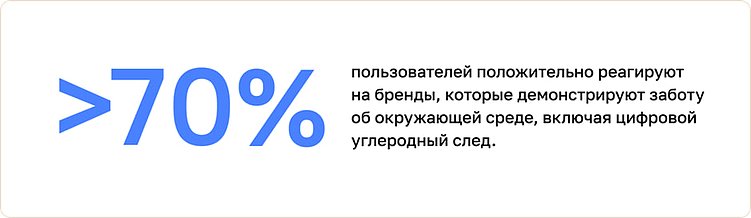 >70%

пользователей положительно реагируют на бренды, которые демонстрируют заботу об окружающей среде, включая цифровой углеродный след.